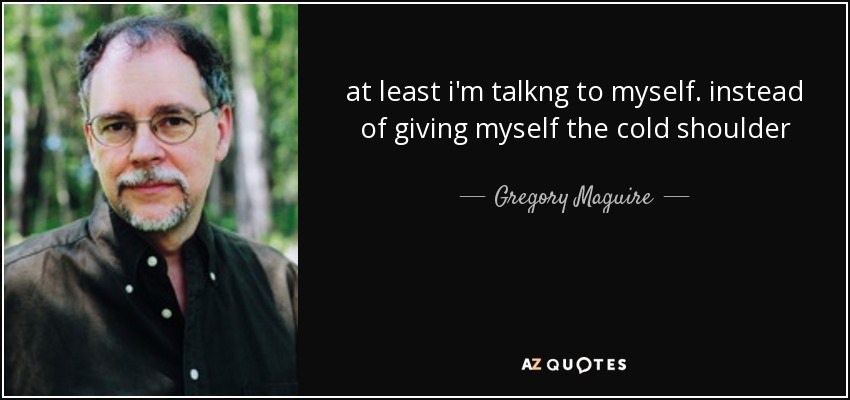 at least i'm talkng to myself. instead of giving myself the cold shoulder

— Gregory Maguire —

AZ QUOTES